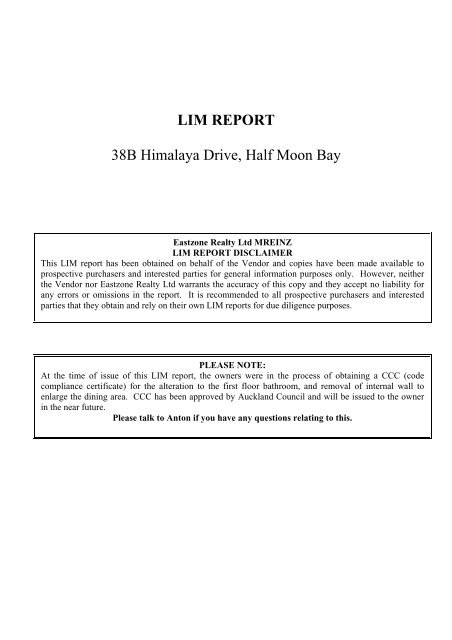 LIM REPORT

38B Himalaya Drive, Half Moon Bay

Eastzone Realty Ltd MREINZ
LIM REPORT DISCLAIMER
This LIM report has been obtained on behalf of the Vendor and copies have been made available to prospective purchasers and interested parties for general information purposes only. However, neither the Vendor nor Eastzone Realty Ltd warrants the accuracy of this copy and they accept no liability for any errors or omissions in the report. It is recommended to all prospective purchasers and interested parties that they obtain and rely on their own LIM reports for due diligence purposes.

PLEASE NOTE:
At the time of issue of this LIM report, the owners were in the process of obtaining a CCC (code compliance certificate) for the alteration to the first floor bathroom, and removal of internal wall to enlarge the dining area. CCC has been approved by Auckland Council and will be issued to the owner in the near future.
Please talk to Anton if you have any questions relating to this.